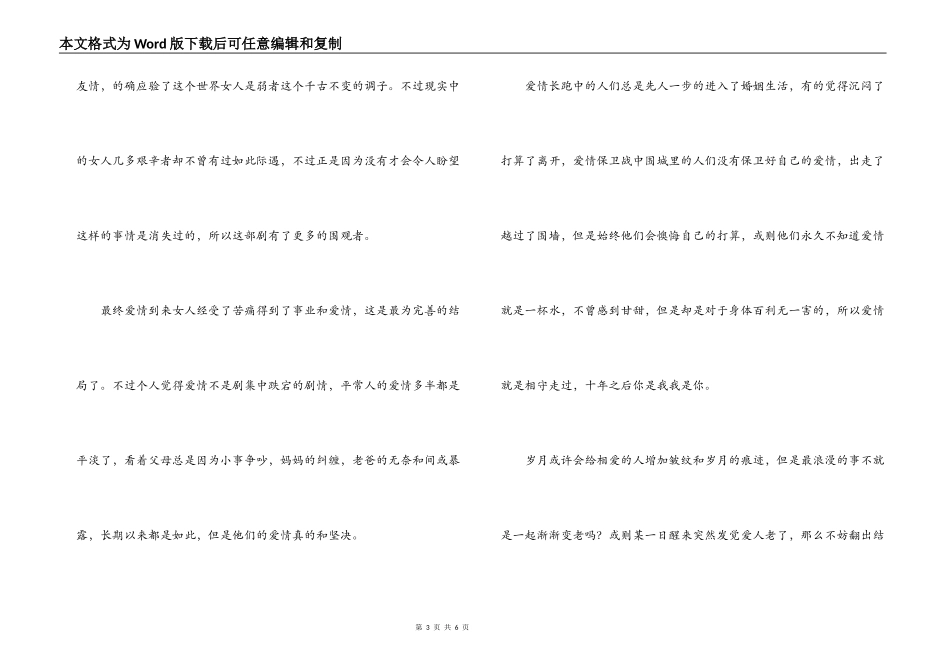 本文格式为Word版下载后可任意编辑和复制

友情，的确应验了这个世界女人是弱者这个千古不变的调子。不过现实中的女人几多艰辛者却不曾有过如此际遇，不过正是因为没有才会令人盼望这样的事情是消失过的，所以这部剧有了更多的围观者。

最终爱情到来女人经受了苦痛得到了事业和爱情，这是最为完善的结局了。不过个人觉得爱情不是剧集中跌宕的剧情，平常人的爱情多半都是平淡了，看着父母总是因为小事争吵，妈妈的纠缠，老爸的无奈和间或暴露，长期以来都是如此，但是他们的爱情真的和坚决。

爱情长跑中的人们总是先人一步的进入了婚姻生活，有的觉得沉闷了打算了离开，爱情保卫战中围城里的人们没有保卫好自己的爱情，出走了越过了围墙，但是始终他们会懊悔自己的打算，或则他们永久不知道爱情就是一杯水，不曾感到甘甜，但是却是对于身体百利无一害的，所以爱情就是相守走过，十年之后你是我我是你。

岁月或许会给相爱的人增加皱纹和岁月的痕迹，但是最浪漫的事不就是一起渐渐变老吗？或则某一日醒来突然发觉爱人老了，那么不妨翻出结

第 3 页 共 6 页